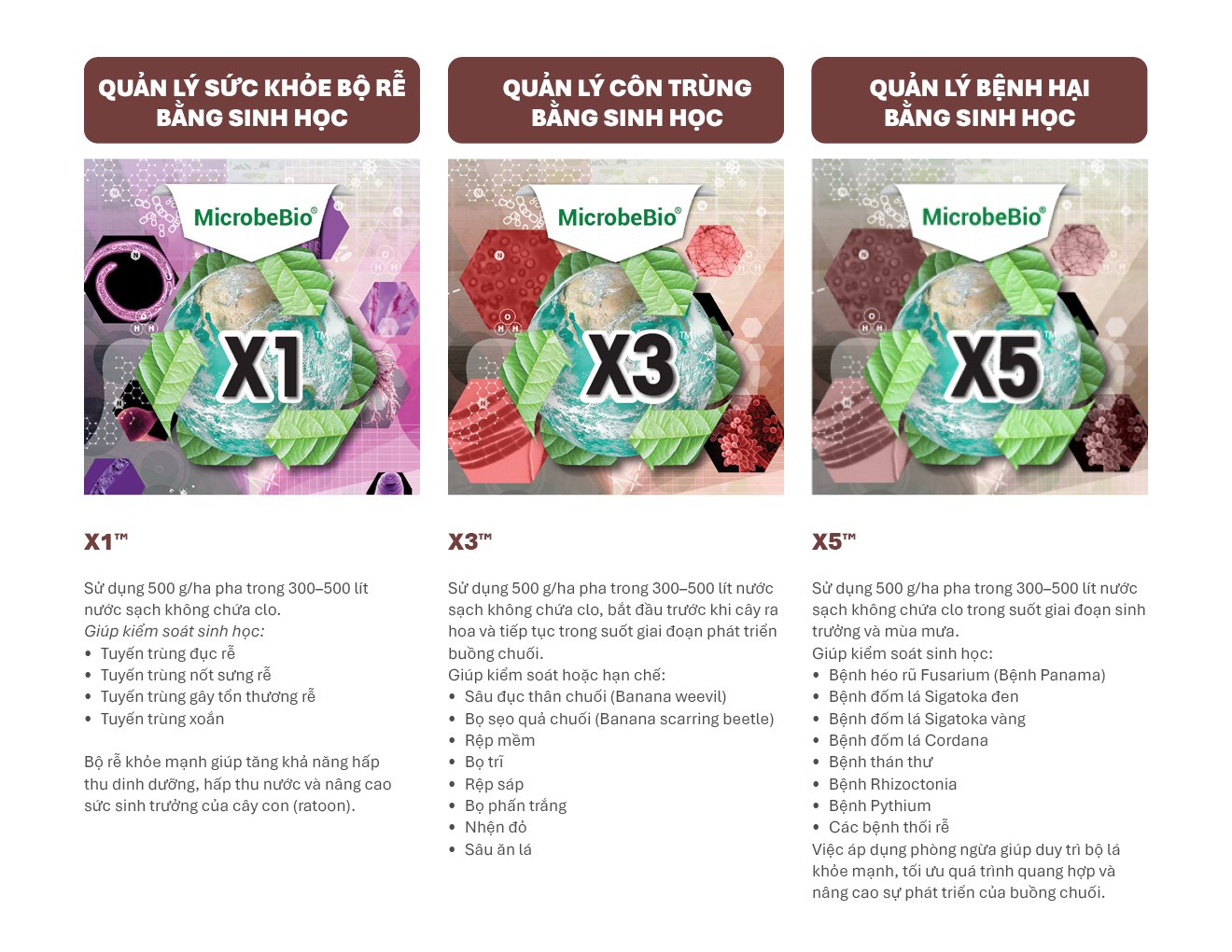 QUẢN LÝ SỨC KHỎE BỘ RỄ BẰNG SINH HỌC

MicrobeBio®

X1™

X1™

Sử dụng 500 g/ha pha trong 300–500 lít nước sạch không chứa clo.
Giúp kiểm soát sinh học:
• Tuyến trùng đục rễ
• Tuyến trùng nốt sưng rễ
• Tuyến trùng gây tổn thương rễ
• Tuyến trùng xoắn

Bộ rễ khỏe mạnh giúp tăng khả năng hấp thu dinh dưỡng, hấp thu nước và nâng cao sức sinh trưởng của cây con (ratoon).

QUẢN LÝ CÔN TRÙNG BẰNG SINH HỌC

MicrobeBio®

X3™

X3™

Sử dụng 500 g/ha pha trong 300–500 lít nước sạch không chứa clo, bắt đầu trước khi cây ra hoa và tiếp tục trong suốt giai đoạn phát triển buồng chuối.
Giúp kiểm soát hoặc hạn chế:
• Sâu đục thân chuối (Banana weevil)
• Bọ sẹo quả chuối (Banana scarring beetle)
• Rệp mềm
• Bọ trĩ
• Rệp sáp
• Bọ phấn trắng
• Nhện đỏ
• Sâu ăn lá

QUẢN LÝ BỆNH HẠI BẰNG SINH HỌC

MicrobeBio®

X5™

X5™

Sử dụng 500 g/ha pha trong 300–500 lít nước sạch không chứa clo trong suốt giai đoạn sinh trưởng và mùa mưa.
Giúp kiểm soát sinh học:
• Bệnh héo rũ Fusarium (Bệnh Panama)
• Bệnh đốm lá Sigatoka đen
• Bệnh đốm lá Sigatoka vàng
• Bệnh đốm lá Cordana
• Bệnh thán thư
• Bệnh Rhizoctonia
• Bệnh Pythium
• Các bệnh thối rễ
Việc áp dụng phòng ngừa giúp duy trì bộ lá khỏe mạnh, tối ưu quá trình quang hợp và nâng cao sự phát triển của buồng chuối.